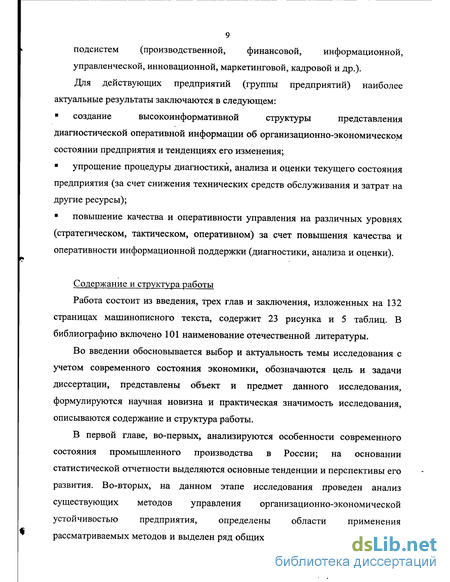 9

подсистем (производственной, финансовой, информационной, управленческой, инновационной, маркетинговой, кадровой и др.).

Для действующих предприятий (группы предприятий) наиболее актуальные результаты заключаются в следующем:

▪ создание высокоинформативной структуры представления диагностической оперативной информации об организационно-экономическом состоянии предприятия и тенденциях его изменения;

▪ упрощение процедуры диагностики, анализа и оценки текущего состояния предприятия (за счет снижения технических средств обслуживания и затрат на другие ресурсы);

▪ повышение качества и оперативности управления на различных уровнях (стратегическом, тактическом, оперативном) за счет повышения качества и оперативности информационной поддержки (диагностики, анализа и оценки).

Содержание и структура работы

Работа состоит из введения, трех глав и заключения, изложенных на 132 страницах машинописного текста, содержит 23 рисунка и 5 таблиц. В библиографию включено 101 наименование отечественной литературы.

Во введении обосновывается выбор и актуальность темы исследования с учетом современного состояния экономики, обозначаются цель и задачи диссертации, представлены объект и предмет данного исследования, формулируются научная новизна и практическая значимость исследования, описываются содержание и структура работы.

В первой главе, во-первых, анализируются особенности современного состояния промышленного производства в России; на основании статистической отчетности выделяются основные тенденции и перспективы его развития. Во-вторых, на данном этапе исследования проведен анализ существующих методов управления организационно-экономической устойчивостью предприятия, определены области применения рассматриваемых методов и выделен ряд общих

dsLib.net
библиотека диссертаций